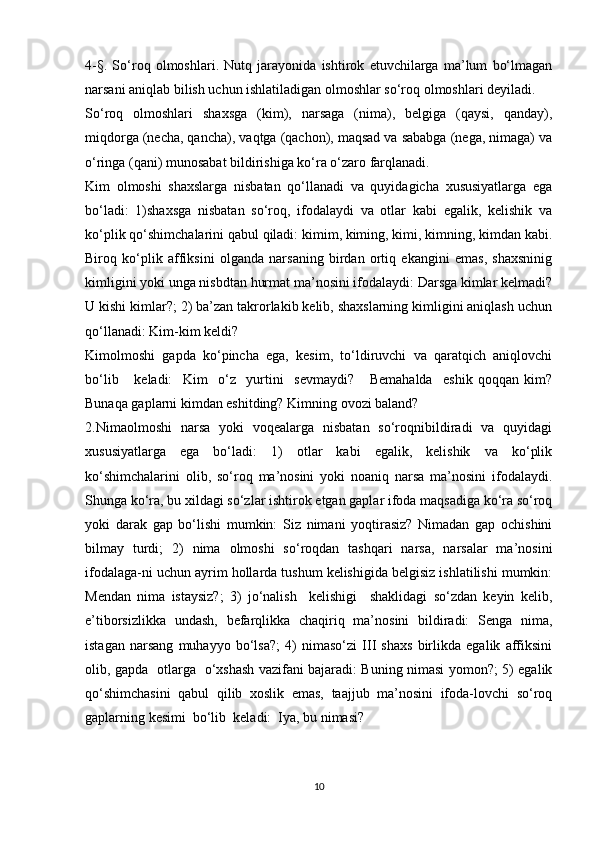 4-§. So‘roq olmoshlari. Nutq jarayonida ishtirok etuvchilarga ma’lum bo‘lmagan narsani aniqlab bilish uchun ishlatiladigan olmoshlar so‘roq olmoshlari deyiladi.

So‘roq olmoshlari shaxsga (kim), narsaga (nima), belgiga (qaysi, qanday), miqdorga (necha, qancha), vaqtga (qachon), maqsad va sababga (nega, nimaga) va o‘ringa (qani) munosabat bildirishiga ko‘ra o‘zaro farqlanadi.

Kim olmoshi shaxslarga nisbatan qo‘llanadi va quyidagicha xususiyatlarga ega bo‘ladi: 1)shaxsga nisbatan so‘roq, ifodalaydi va otlar kabi egalik, kelishik va ko‘plik qo‘shimchalarini qabul qiladi: kimim, kiming, kimi, kimning, kimdan kabi. Biroq ko‘plik affiksini olganda narsaning birdan ortiq ekangini emas, shaxsninig kimligini yoki unga nisbdtan hurmat ma’nosini ifodalaydi: Darsga kimlar kelmadi? U kishi kimlar?; 2) ba’zan takrorlakib kelib, shaxslarning kimligini aniqlash uchun qo‘llanadi: Kim-kim keldi?

Kimolmoshi gapda ko‘pincha ega, kesim, to‘ldiruvchi va qaratqich aniqlovchi bo‘lib keladi: Kim o‘z yurtini sevmaydi? Bemahalda eshik qoqqan kim? Bunaqa gaplarni kimdan eshitding? Kimning ovozi baland?

2.Nimaolmoshi narsa yoki voqealarga nisbatan so‘roqnibildiradi va quyidagi xususiyatlarga ega bo‘ladi: 1) otlar kabi egalik, kelishik va ko‘plik ko‘shimchalarini olib, so‘roq ma’nosini yoki noaniq narsa ma’nosini ifodalaydi. Shunga ko‘ra, bu xildagi so‘zlar ishtirok etgan gaplar ifoda maqsadiga ko‘ra so‘roq yoki darak gap bo‘lishi mumkin: Siz nimani yoqtirasiz? Nimadan gap ochishini bilmay turdi; 2) nima olmoshi so‘roqdan tashqari narsa, narsalar ma’nosini ifodalaga-ni uchun ayrim hollarda tushum kelishigida belgisiz ishlatilishi mumkin: Mendan nima istaysiz?; 3) jo‘nalish kelishigi shaklidagi so‘zdan keyin kelib, e’tiborsizlikka undash, befarqlikka chaqiriq ma’nosini bildiradi: Senga nima, istagan narsang muhayyo bo‘lsa?; 4) nimaso‘zi III shaxs birlikda egalik affiksini olib, gapda otlarga o‘xshash vazifani bajaradi: Buning nimasi yomon?; 5) egalik qo‘shimchasini qabul qilib xoslik emas, taajjub ma’nosini ifoda-lovchi so‘roq gaplarning kesimi bo‘lib keladi: Iya, bu nimasi?

10